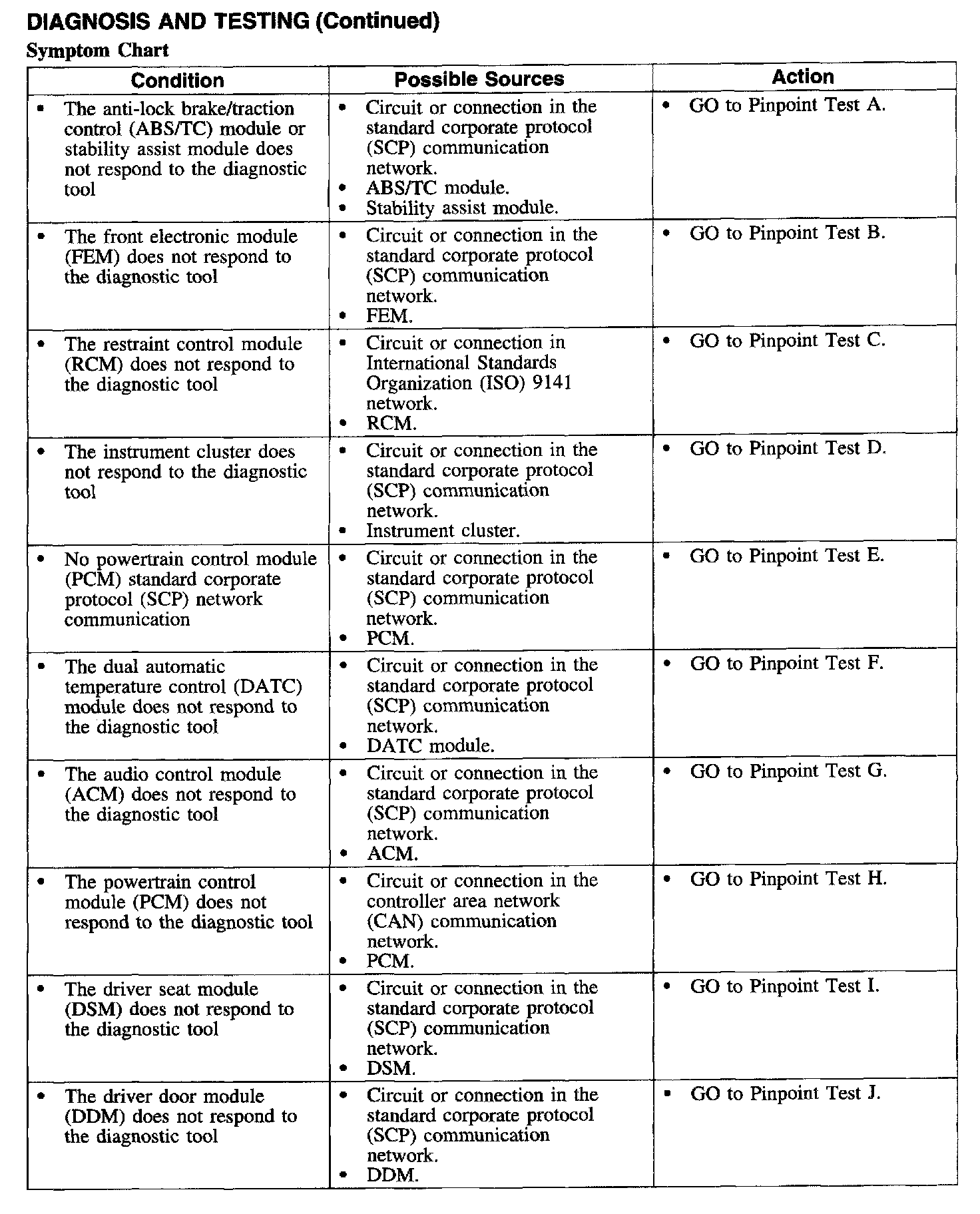 DIAGNOSIS AND TESTING (Continued)

Symptom Chart

| Condition | Possible Sources | Action |
|---|---|---|
| • The anti-lock brake/traction control (ABS/TC) module or stability assist module does not respond to the diagnostic tool | • Circuit or connection in the standard corporate protocol (SCP) communication network. • ABS/TC module. • Stability assist module. | • GO to Pinpoint Test A. |
| • The front electronic module (FEM) does not respond to the diagnostic tool | • Circuit or connection in the standard corporate protocol (SCP) communication network. • FEM. | • GO to Pinpoint Test B. |
| • The restraint control module (RCM) does not respond to the diagnostic tool | • Circuit or connection in International Standards Organization (ISO) 9141 network. • RCM. | • GO to Pinpoint Test C. |
| • The instrument cluster does not respond to the diagnostic tool | • Circuit or connection in the standard corporate protocol (SCP) communication network. • Instrument cluster. | • GO to Pinpoint Test D. |
| • No powertrain control module (PCM) standard corporate protocol (SCP) network communication | • Circuit or connection in the standard corporate protocol (SCP) communication network. • PCM. | • GO to Pinpoint Test E. |
| • The dual automatic temperature control (DATC) module does not respond to the diagnostic tool | • Circuit or connection in the standard corporate protocol (SCP) communication network. • DATC module. | • GO to Pinpoint Test F. |
| • The audio control module (ACM) does not respond to the diagnostic tool | • Circuit or connection in the standard corporate protocol (SCP) communication network. • ACM. | • GO to Pinpoint Test G. |
| • The powertrain control module (PCM) does not respond to the diagnostic tool | • Circuit or connection in the controller area network (CAN) communication network. • PCM. | • GO to Pinpoint Test H. |
| • The driver seat module (DSM) does not respond to the diagnostic tool | • Circuit or connection in the standard corporate protocol (SCP) communication network. • DSM. | • GO to Pinpoint Test I. |
| • The driver door module (DDM) does not respond to the diagnostic tool | • Circuit or connection in the standard corporate protocol (SCP) communication network. • DDM. | • GO to Pinpoint Test J. |